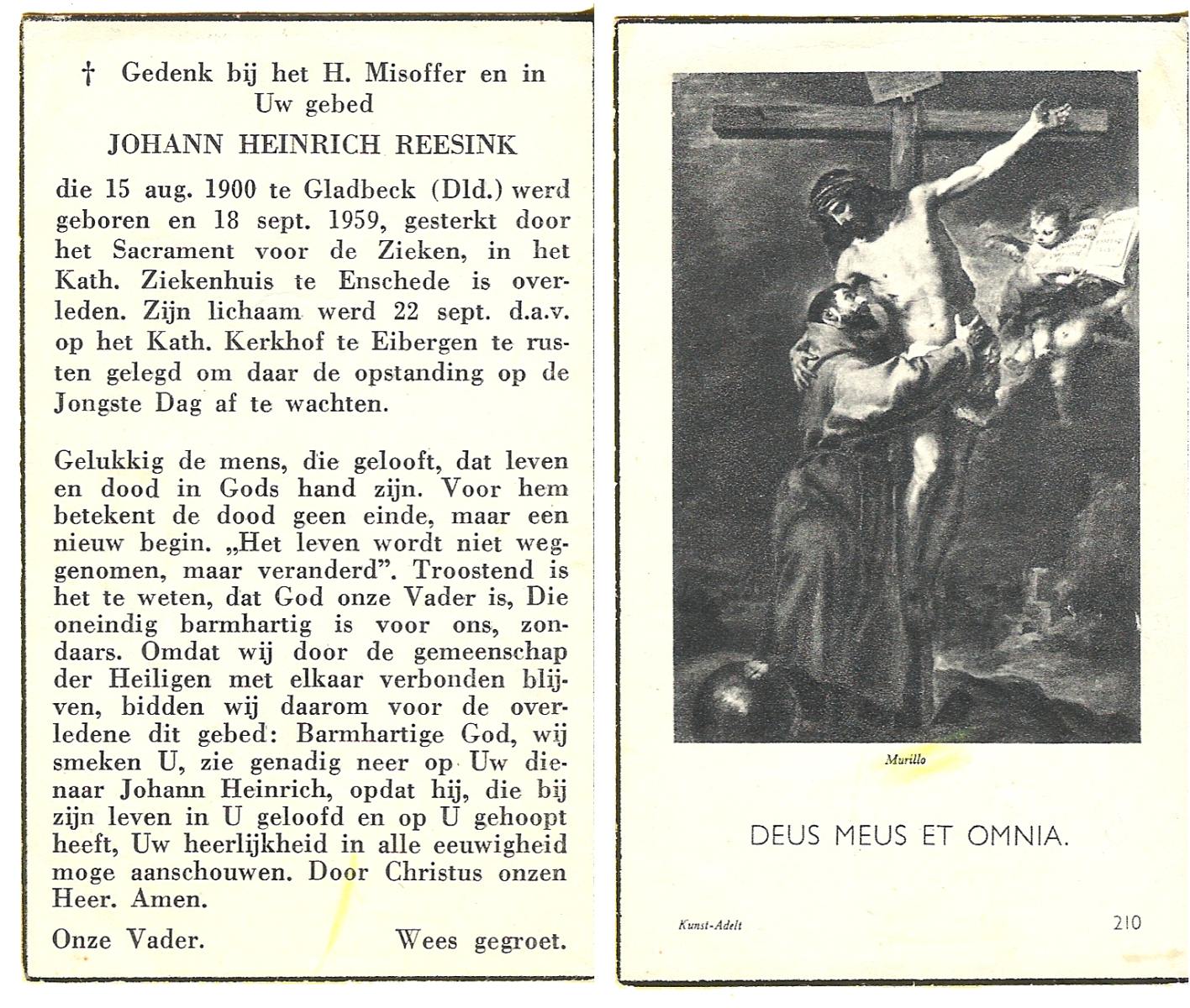 † Gedenk bij het H. Misoffer en in Uw gebed

JOHANN HEINRICH REESINK

die 15 aug. 1900 te Gladbeck (Dld.) werd geboren en 18 sept. 1959, gesterkt door het Sacrament voor de Zieken, in het Kath. Ziekenhuis te Enschede is overleden. Zijn lichaam werd 22 sept. d.a.v. op het Kath. Kerkhof te Eibergen te rusten gelegd om daar de opstanding op de Jongste Dag af te wachten.

Gelukkig de mens, die gelooft, dat leven en dood in Gods hand zijn. Voor hem betekent de dood geen einde, maar een nieuw begin. „Het leven wordt niet weggenomen, maar veranderd". Troostend is het te weten, dat God onze Vader is, Die oneindig barmhartig is voor ons, zondaars. Omdat wij door de gemeenschap der Heiligen met elkaar verbonden blijven, bidden wij daarom voor de overledene dit gebed: Barmhartige God, wij smeken U, zie genadig neer op Uw dienaar Johann Heinrich, opdat hij, die bij zijn leven in U geloofd en op U gehoopt heeft, Uw heerlijkheid in alle eeuwigheid moge aanschouwen. Door Christus onzen Heer. Amen.

Onze Vader. Wees gegroet.

Murillo

DEUS MEUS ET OMNIA.

Kunst-Adelt

210